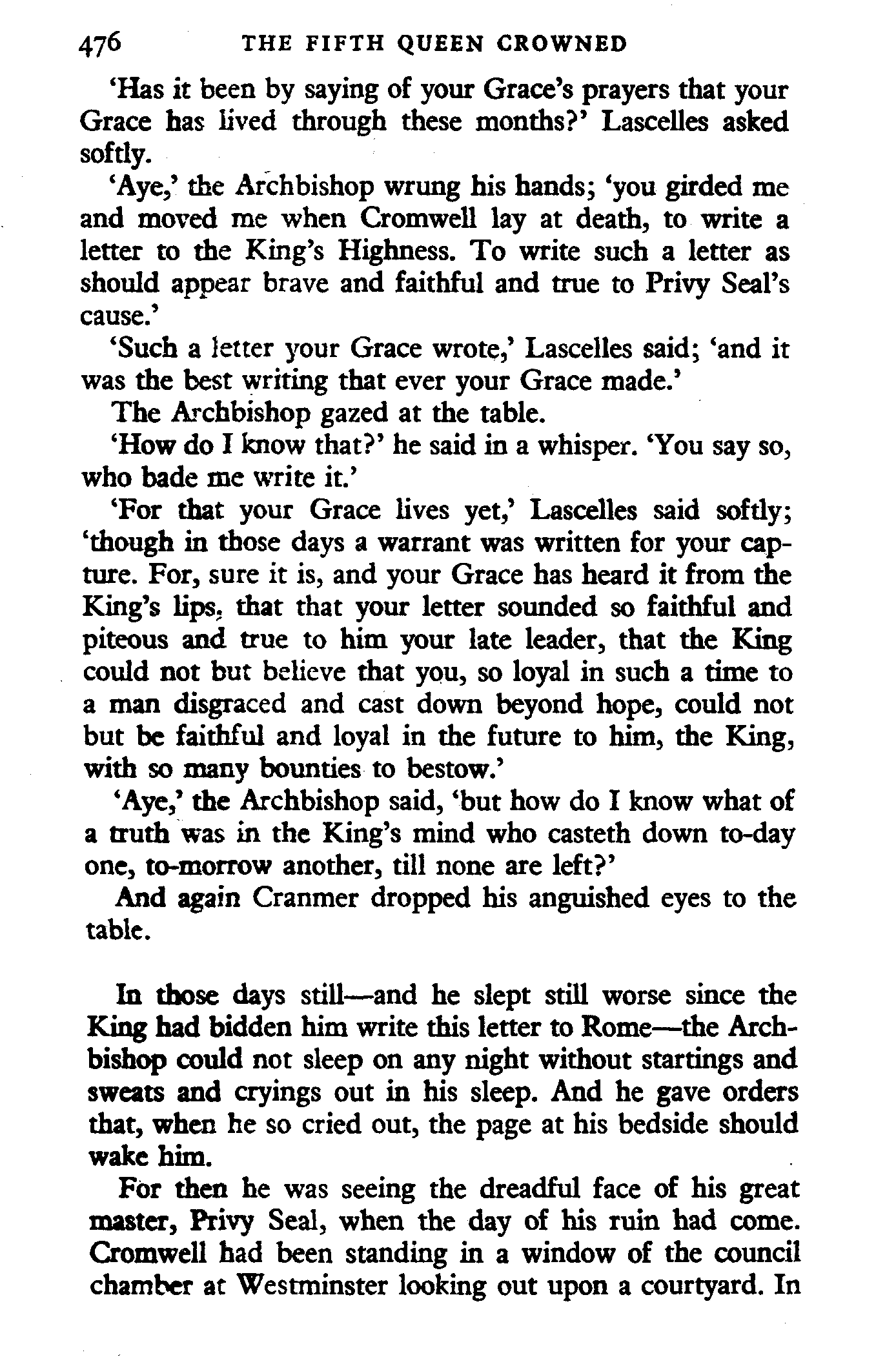 476 THE FIFTH QUEEN CROWNED

'Has it been by saying of your Grace's prayers that your Grace has lived through these months?' Lascelles asked softly.

'Aye,' the Archbishop wrung his hands; 'you girded me and moved me when Cromwell lay at death, to write a letter to the King's Highness. To write such a letter as should appear brave and faithful and true to Privy Seal's cause.'

'Such a letter your Grace wrote,' Lascelles said; 'and it was the best writing that ever your Grace made.'

The Archbishop gazed at the table.

'How do I know that?' he said in a whisper. 'You say so, who bade me write it.'

'For that your Grace lives yet,' Lascelles said softly; 'though in those days a warrant was written for your capture. For, sure it is, and your Grace has heard it from the King's lips, that that your letter sounded so faithful and piteous and true to him your late leader, that the King could not but believe that you, so loyal in such a time to a man disgraced and cast down beyond hope, could not but be faithful and loyal in the future to him, the King, with so many bounties to bestow.'

'Aye,' the Archbishop said, 'but how do I know what of a truth was in the King's mind who casteth down to-day one, to-morrow another, till none are left?'

And again Cranmer dropped his anguished eyes to the table.

In those days still—and he slept still worse since the King had bidden him write this letter to Rome—the Archbishop could not sleep on any night without startings and sweats and cryings out in his sleep. And he gave orders that, when he so cried out, the page at his bedside should wake him.

For then he was seeing the dreadful face of his great master, Privy Seal, when the day of his ruin had come. Cromwell had been standing in a window of the council chamber at Westminster looking out upon a courtyard. In